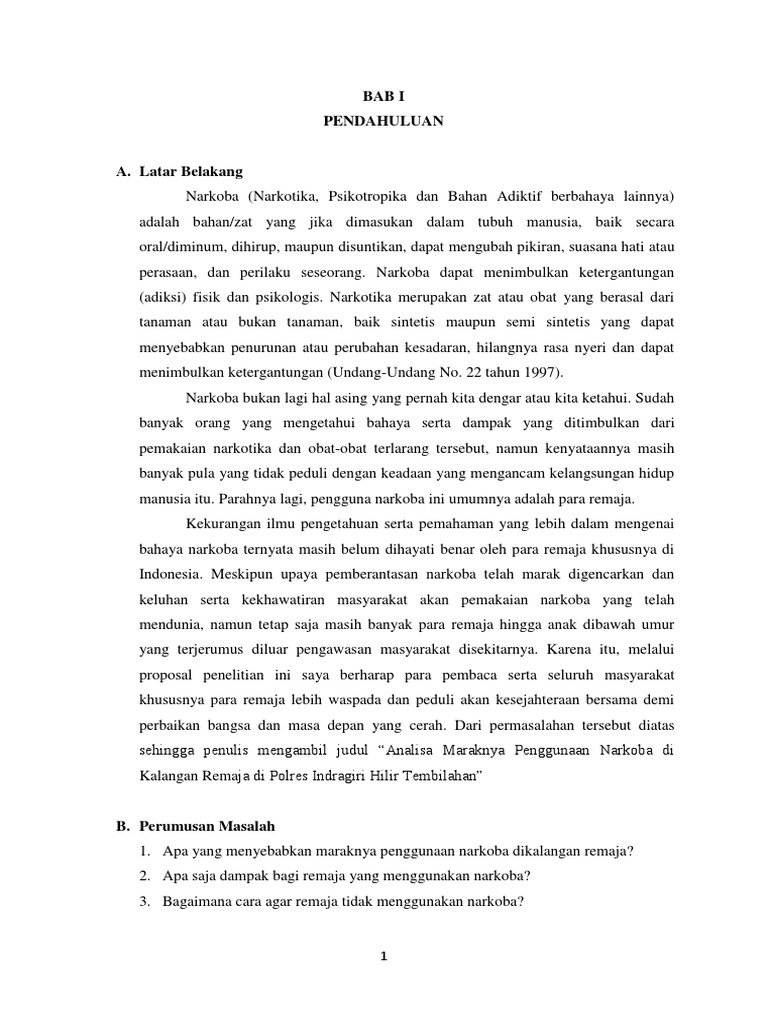 BAB I
PENDAHULUAN

A. Latar Belakang

Narkoba (Narkotika, Psikotropika dan Bahan Adiktif berbahaya lainnya) adalah bahan/zat yang jika dimasukan dalam tubuh manusia, baik secara oral/diminum, dihirup, maupun disuntikan, dapat mengubah pikiran, suasana hati atau perasaan, dan perilaku seseorang. Narkoba dapat menimbulkan ketergantungan (adiksi) fisik dan psikologis. Narkotika merupakan zat atau obat yang berasal dari tanaman atau bukan tanaman, baik sintetis maupun semi sintetis yang dapat menyebabkan penurunan atau perubahan kesadaran, hilangnya rasa nyeri dan dapat menimbulkan ketergantungan (Undang-Undang No. 22 tahun 1997).

Narkoba bukan lagi hal asing yang pernah kita dengar atau kita ketahui. Sudah banyak orang yang mengetahui bahaya serta dampak yang ditimbulkan dari pemakaian narkotika dan obat-obat terlarang tersebut, namun kenyataannya masih banyak pula yang tidak peduli dengan keadaan yang mengancam kelangsungan hidup manusia itu. Parahnya lagi, pengguna narkoba ini umumnya adalah para remaja.

Kekurangan ilmu pengetahuan serta pemahaman yang lebih dalam mengenai bahaya narkoba ternyata masih belum dihayati benar oleh para remaja khususnya di Indonesia. Meskipun upaya pemberantasan narkoba telah marak digencarkan dan keluhan serta kekhawatiran masyarakat akan pemakaian narkoba yang telah mendunia, namun tetap saja masih banyak para remaja hingga anak dibawah umur yang terjerumus diluar pengawasan masyarakat disekitarnya. Karena itu, melalui proposal penelitian ini saya berharap para pembaca serta seluruh masyarakat khususnya para remaja lebih waspada dan peduli akan kesejahteraan bersama demi perbaikan bangsa dan masa depan yang cerah. Dari permasalahan tersebut diatas sehingga penulis mengambil judul "Analisa Maraknya Penggunaan Narkoba di Kalangan Remaja di Polres Indragiri Hilir Tembilahan"

B. Perumusan Masalah
1. Apa yang menyebabkan maraknya penggunaan narkoba dikalangan remaja?
2. Apa saja dampak bagi remaja yang menggunakan narkoba?
3. Bagaimana cara agar remaja tidak menggunakan narkoba?

1